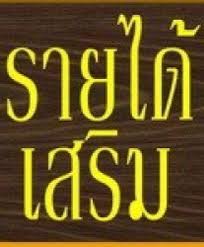 รายได้
เสริม